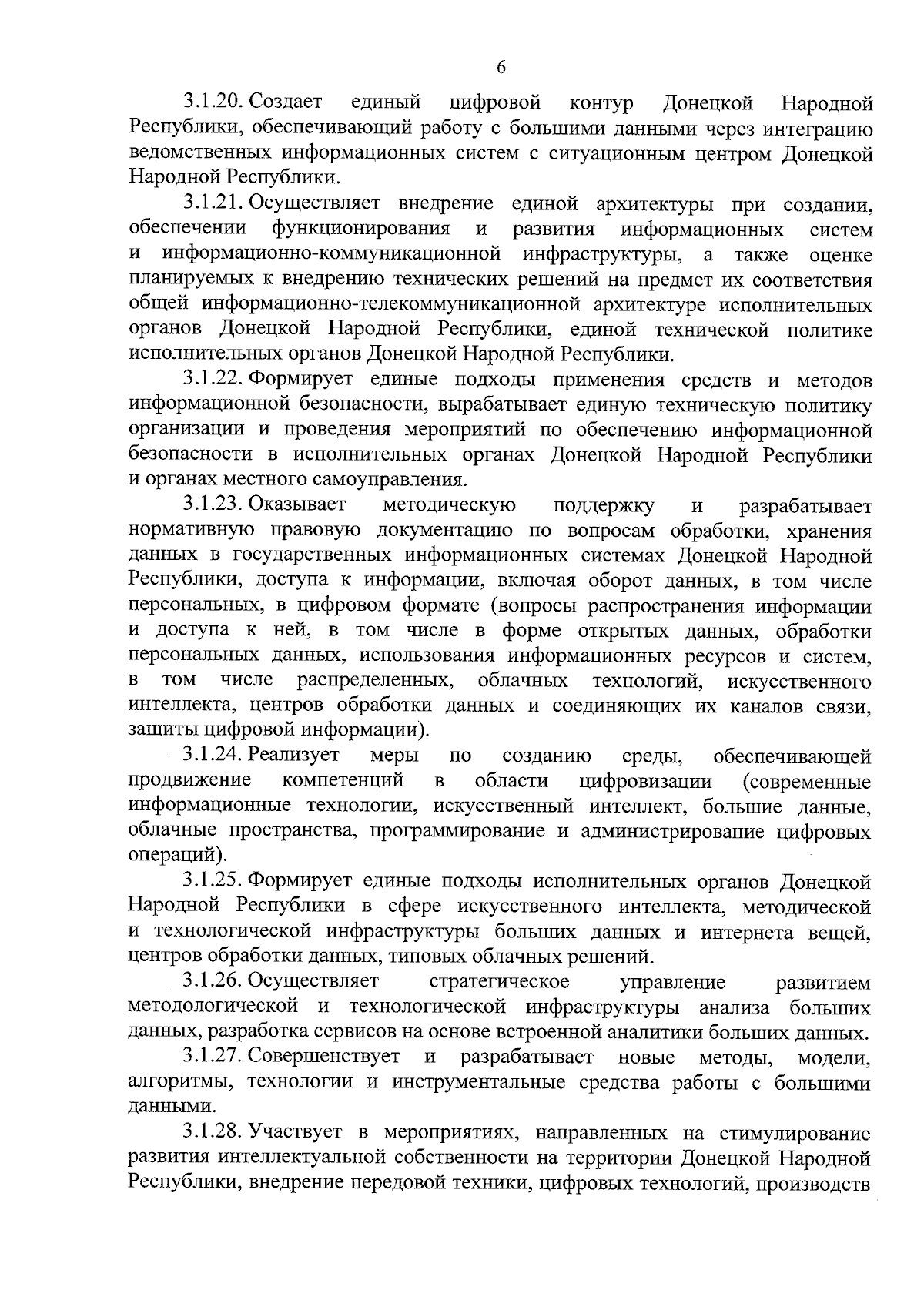 6

3.1.20. Создает единый цифровой контур Донецкой Народной Республики, обеспечивающий работу с большими данными через интеграцию ведомственных информационных систем с ситуационным центром Донецкой Народной Республики.

3.1.21. Осуществляет внедрение единой архитектуры при создании, обеспечении функционирования и развития информационных систем и информационно-коммуникационной инфраструктуры, а также оценке планируемых к внедрению технических решений на предмет их соответствия общей информационно-телекоммуникационной архитектуре исполнительных органов Донецкой Народной Республики, единой технической политике исполнительных органов Донецкой Народной Республики.

3.1.22. Формирует единые подходы применения средств и методов информационной безопасности, вырабатывает единую техническую политику организации и проведения мероприятий по обеспечению информационной безопасности в исполнительных органах Донецкой Народной Республики и органах местного самоуправления.

3.1.23. Оказывает методическую поддержку и разрабатывает нормативную правовую документацию по вопросам обработки, хранения данных в государственных информационных системах Донецкой Народной Республики, доступа к информации, включая оборот данных, в том числе персональных, в цифровом формате (вопросы распространения информации и доступа к ней, в том числе в форме открытых данных, обработки персональных данных, использования информационных ресурсов и систем, в том числе распределенных, облачных технологий, искусственного интеллекта, центров обработки данных и соединяющих их каналов связи, защиты цифровой информации).

3.1.24. Реализует меры по созданию среды, обеспечивающей продвижение компетенций в области цифровизации (современные информационные технологии, искусственный интеллект, большие данные, облачные пространства, программирование и администрирование цифровых операций).

3.1.25. Формирует единые подходы исполнительных органов Донецкой Народной Республики в сфере искусственного интеллекта, методической и технологической инфраструктуры больших данных и интернета вещей, центров обработки данных, типовых облачных решений.

3.1.26. Осуществляет стратегическое управление развитием методологической и технологической инфраструктуры анализа больших данных, разработка сервисов на основе встроенной аналитики больших данных.

3.1.27. Совершенствует и разрабатывает новые методы, модели, алгоритмы, технологии и инструментальные средства работы с большими данными.

3.1.28. Участвует в мероприятиях, направленных на стимулирование развития интеллектуальной собственности на территории Донецкой Народной Республики, внедрение передовой техники, цифровых технологий, производств